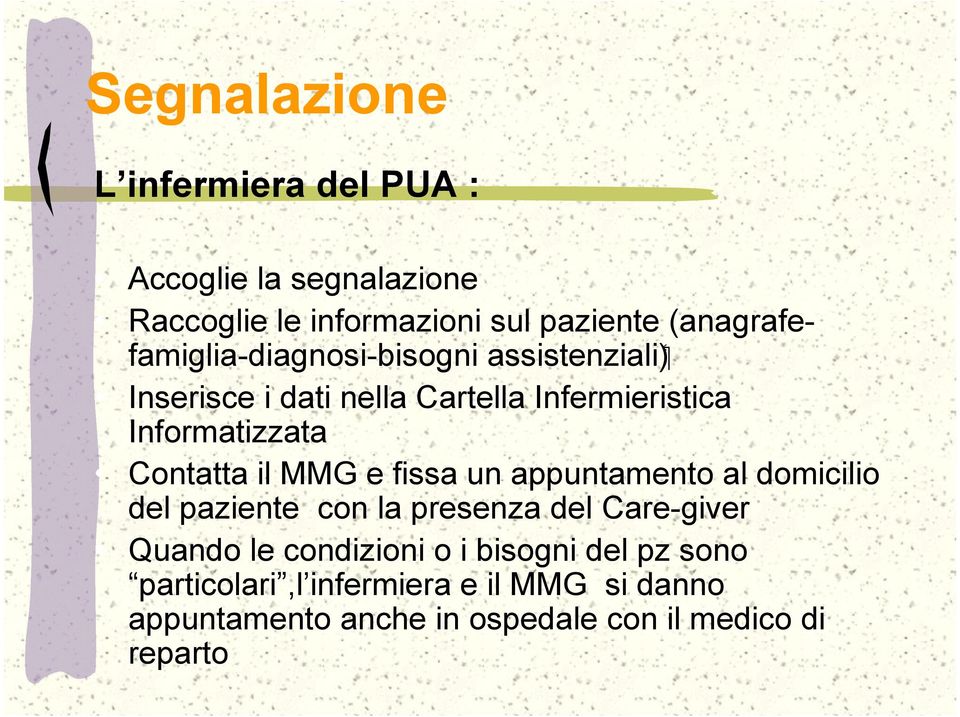 Segnalazione

L’infermiera del PUA :

Accoglie la segnalazione

Raccoglie le informazioni sul paziente (anagrafe-famiglia-diagnosi-bisogni assistenziali)

Inserisce i dati nella Cartella Infermieristica Informatizzata

Contatta il MMG e fissa un appuntamento al domicilio del paziente con la presenza del Care-giver

Quando le condizioni o i bisogni del pz sono “particolari”,l’infermiera e il MMG si danno appuntamento anche in ospedale con il medico di reparto